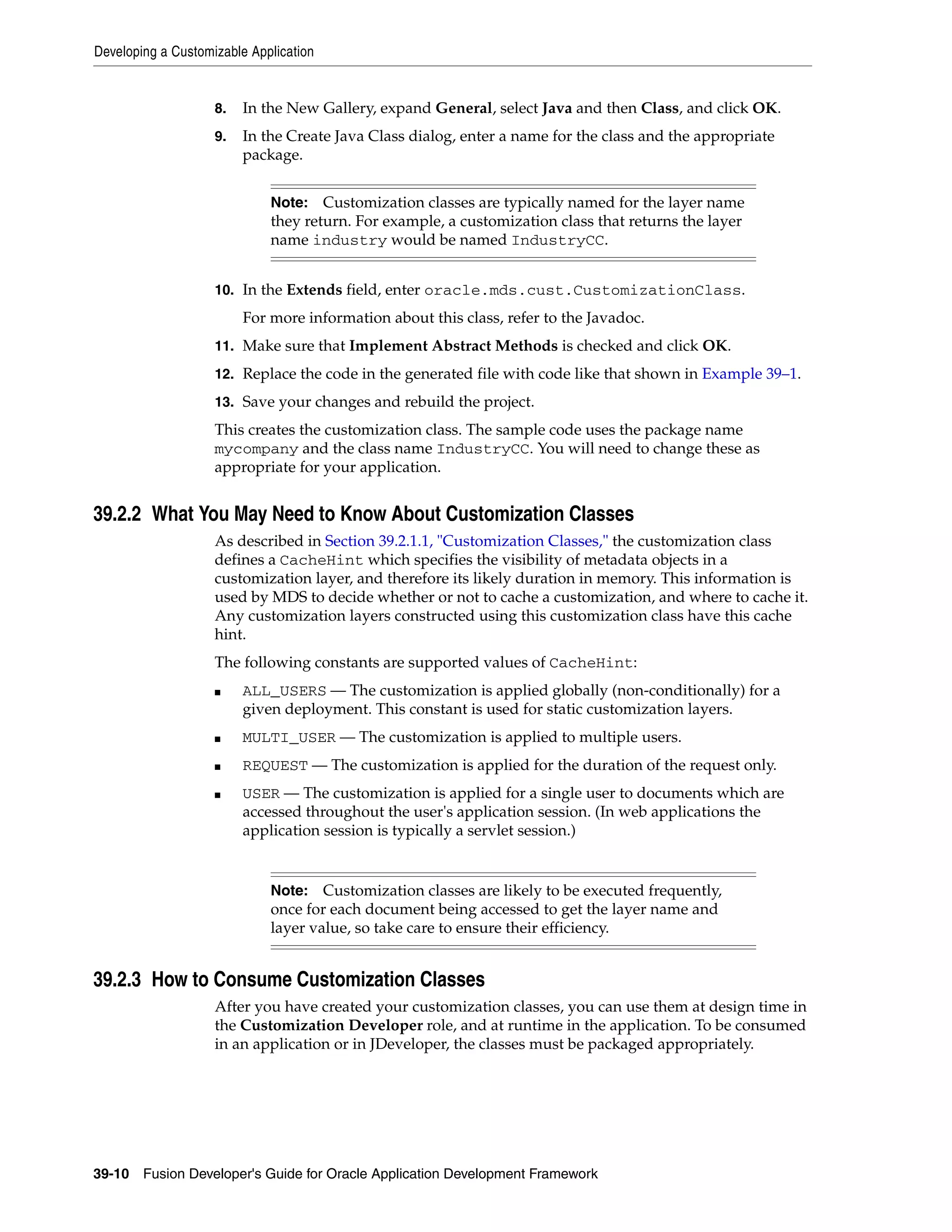 Developing a Customizable Application

8. In the New Gallery, expand General, select Java and then Class, and click OK.

9. In the Create Java Class dialog, enter a name for the class and the appropriate package.

Note: Customization classes are typically named for the layer name they return. For example, a customization class that returns the layer name industry would be named IndustryCC.

10. In the Extends field, enter oracle.mds.cust.CustomizationClass.

For more information about this class, refer to the Javadoc.

11. Make sure that Implement Abstract Methods is checked and click OK.

12. Replace the code in the generated file with code like that shown in Example 39–1.

13. Save your changes and rebuild the project.

This creates the customization class. The sample code uses the package name mycompany and the class name IndustryCC. You will need to change these as appropriate for your application.

39.2.2 What You May Need to Know About Customization Classes

As described in Section 39.2.1.1, "Customization Classes," the customization class defines a CacheHint which specifies the visibility of metadata objects in a customization layer, and therefore its likely duration in memory. This information is used by MDS to decide whether or not to cache a customization, and where to cache it. Any customization layers constructed using this customization class have this cache hint.

The following constants are supported values of CacheHint:

■ ALL_USERS — The customization is applied globally (non-conditionally) for a given deployment. This constant is used for static customization layers.

■ MULTI_USER — The customization is applied to multiple users.

■ REQUEST — The customization is applied for the duration of the request only.

■ USER — The customization is applied for a single user to documents which are accessed throughout the user's application session. (In web applications the application session is typically a servlet session.)

Note: Customization classes are likely to be executed frequently, once for each document being accessed to get the layer name and layer value, so take care to ensure their efficiency.

39.2.3 How to Consume Customization Classes

After you have created your customization classes, you can use them at design time in the Customization Developer role, and at runtime in the application. To be consumed in an application or in JDeveloper, the classes must be packaged appropriately.

39-10 Fusion Developer's Guide for Oracle Application Development Framework